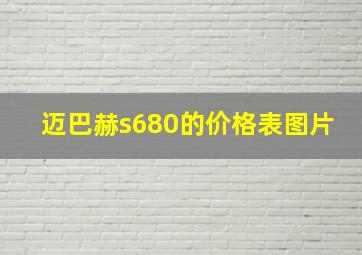 迈巴赫s680的价格表图片